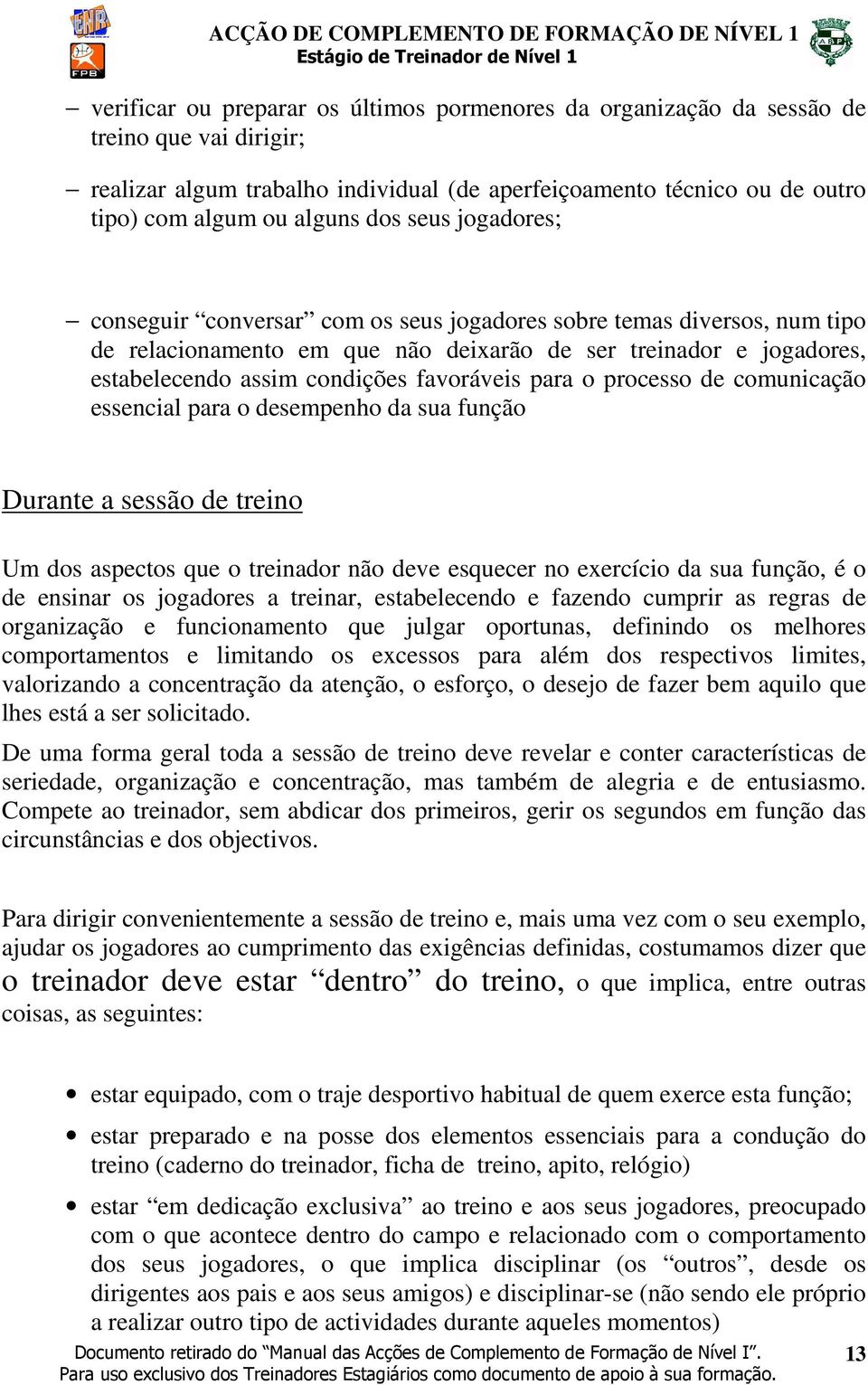 ENB
FPB
ACÇÃO DE COMPLEMENTO DE FORMAÇÃO DE NÍVEL 1
Estágio de Treinador de Nível 1
ABP

– verificar ou preparar os últimos pormenores da organização da sessão de treino que vai dirigir;

– realizar algum trabalho individual (de aperfeiçoamento técnico ou de outro tipo) com algum ou alguns dos seus jogadores;

– conseguir “conversar” com os seus jogadores sobre temas diversos, num tipo de relacionamento em que não deixarão de ser treinador e jogadores, estabelecendo assim condições favoráveis para o processo de comunicação essencial para o desempenho da sua função

Durante a sessão de treino

Um dos aspectos que o treinador não deve esquecer no exercício da sua função, é o de ensinar os jogadores a treinar, estabelecendo e fazendo cumprir as regras de organização e funcionamento que julgar oportunas, definindo os melhores comportamentos e limitando os excessos para além dos respectivos limites, valorizando a concentração da atenção, o esforço, o desejo de fazer bem aquilo que lhes está a ser solicitado.

De uma forma geral toda a sessão de treino deve revelar e conter características de seriedade, organização e concentração, mas também de alegria e de entusiasmo. Compete ao treinador, sem abdicar dos primeiros, gerir os segundos em função das circunstâncias e dos objectivos.

Para dirigir convenientemente a sessão de treino e, mais uma vez com o seu exemplo, ajudar os jogadores ao cumprimento das exigências definidas, costumamos dizer que o treinador deve estar “dentro” do treino, o que implica, entre outras coisas, as seguintes:

• estar equipado, com o traje desportivo habitual de quem exerce esta função;

• estar preparado e na posse dos elementos essenciais para a condução do treino (caderno do treinador, ficha de treino, apito, relógio)

• estar “em dedicação exclusiva” ao treino e aos seus jogadores, preocupado com o que acontece dentro do campo e relacionado com o comportamento dos seus jogadores, o que implica disciplinar (os “outros”, desde os dirigentes aos pais e aos seus amigos) e disciplinar-se (não sendo ele próprio a realizar outro tipo de actividades durante aqueles momentos)

Documento retirado do “Manual das Acções de Complemento de Formação de Nível I”.
Para uso exclusivo dos Treinadores Estagiários como documento de apoio à sua formação.
13